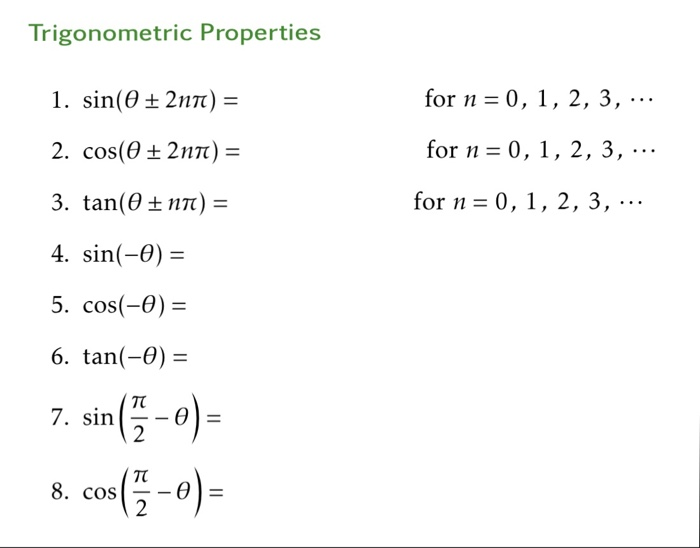 Trigonometric Properties

1. $\sin(\theta \pm 2n\pi) =$ for $n = 0, 1, 2, 3, \cdots$

2. $\cos(\theta \pm 2n\pi) =$ for $n = 0, 1, 2, 3, \cdots$

3. $\tan(\theta \pm n\pi) =$ for $n = 0, 1, 2, 3, \cdots$

4. $\sin(-\theta) =$

5. $\cos(-\theta) =$

6. $\tan(-\theta) =$

7. $\sin\left(\frac{\pi}{2} - \theta\right) =$

8. $\cos\left(\frac{\pi}{2} - \theta\right) =$